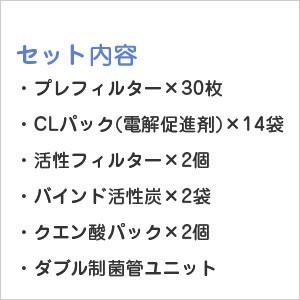 セット内容

・プレフィルター×30枚

・CLパック(電解促進剤)×14袋

・活性フィルター×2個

・バインド活性炭×2袋

・クエン酸パック×2個

・ダブル制菌管ユニット